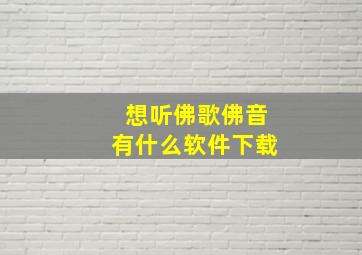 想听佛歌佛音
有什么软件下载